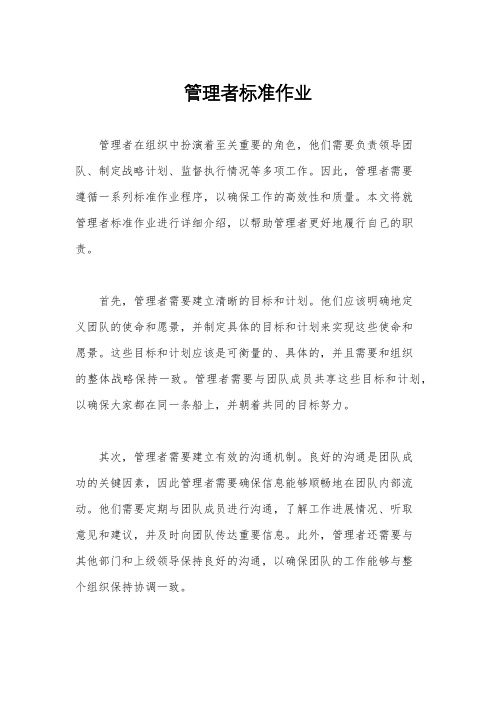 管理者标准作业

管理者在组织中扮演着至关重要的角色，他们需要负责领导团队、制定战略计划、监督执行情况等多项工作。因此，管理者需要遵循一系列标准作业程序，以确保工作的高效性和质量。本文将就管理者标准作业进行详细介绍，以帮助管理者更好地履行自己的职责。

首先，管理者需要建立清晰的目标和计划。他们应该明确地定义团队的使命和愿景，并制定具体的目标和计划来实现这些使命和愿景。这些目标和计划应该是可衡量的、具体的，并且需要和组织的整体战略保持一致。管理者需要与团队成员共享这些目标和计划，以确保大家都在同一条船上，并朝着共同的目标努力。

其次，管理者需要建立有效的沟通机制。良好的沟通是团队成功的关键因素，因此管理者需要确保信息能够顺畅地在团队内部流动。他们需要定期与团队成员进行沟通，了解工作进展情况、听取意见和建议，并及时向团队传达重要信息。此外，管理者还需要与其他部门和上级领导保持良好的沟通，以确保团队的工作能够与整个组织保持协调一致。